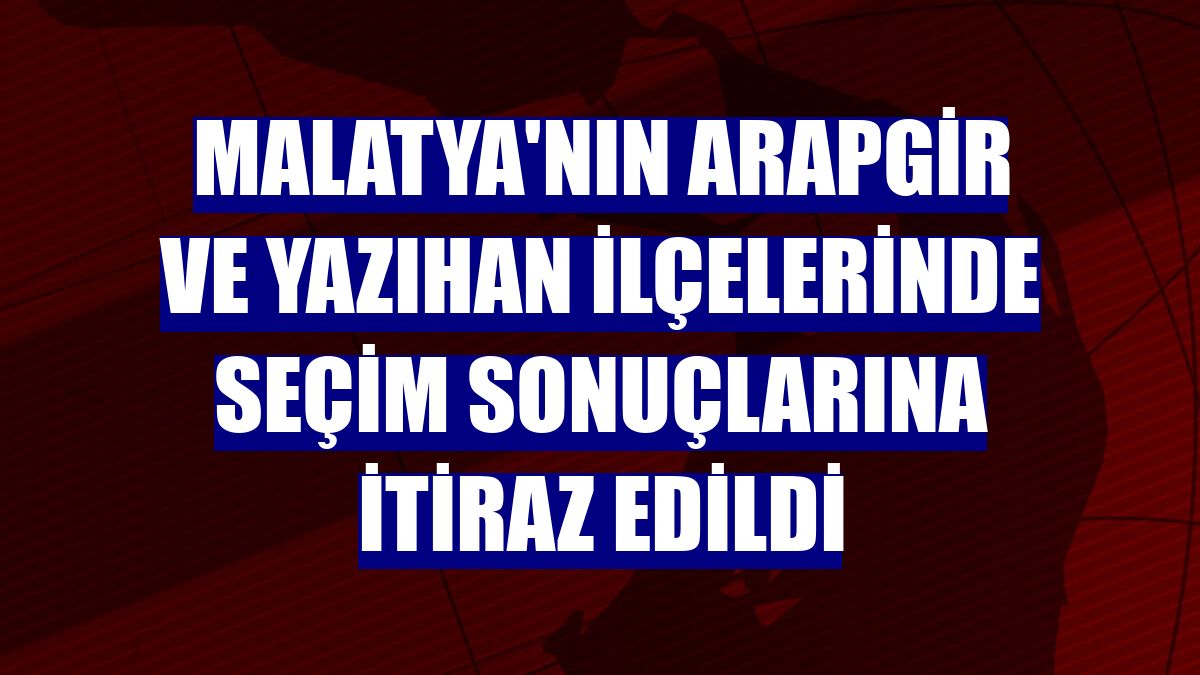 MALATYA'NIN ARAPGİR VE YAZIHAN İLÇELERİNDE SEÇİM SONUÇLARINA İTİRAZ EDİLDİ